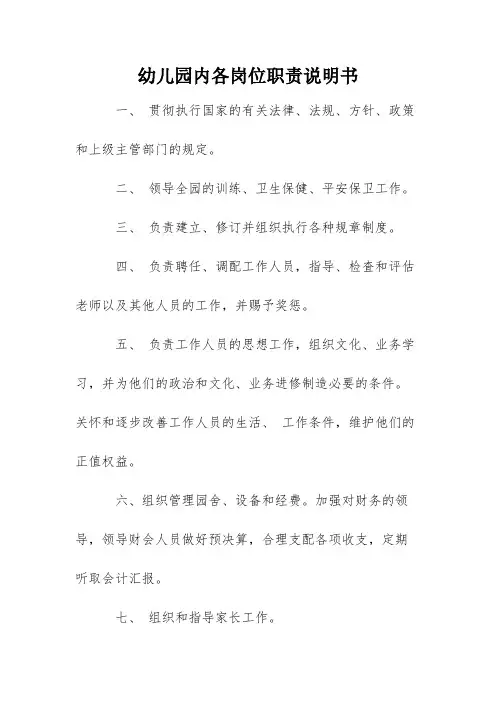 幼儿园内各岗位职责说明书

一、 贯彻执行国家的有关法律、法规、方针、政策和上级主管部门的规定。

二、 领导全园的训练、卫生保健、平安保卫工作。

三、 负责建立、修订并组织执行各种规章制度。

四、 负责聘任、调配工作人员，指导、检查和评估老师以及其他人员的工作，并赐予奖惩。

五、 负责工作人员的思想工作，组织文化、业务学习，并为他们的政治和文化、业务进修制造必要的条件。关怀和逐步改善工作人员的生活、 工作条件，维护他们的正值权益。

六、组织管理园舍、设备和经费。加强对财务的领导，领导财会人员做好预决算，合理支配各项收支，定期听取会计汇报。

七、 组织和指导家长工作。